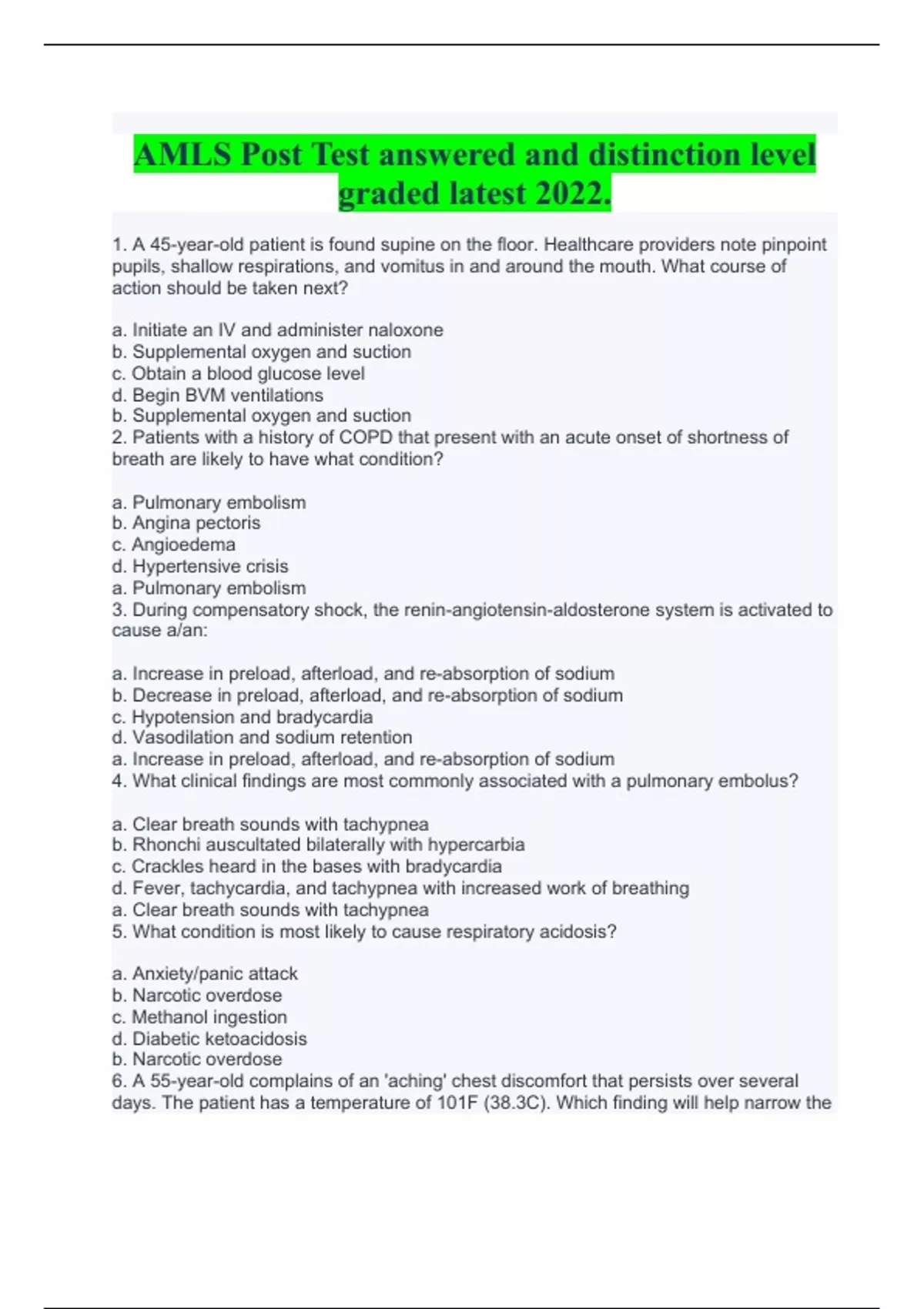 AMLS Post Test answered and distinction level graded latest 2022.

1. A 45-year-old patient is found supine on the floor. Healthcare providers note pinpoint pupils, shallow respirations, and vomitus in and around the mouth. What course of action should be taken next?

a. Initiate an IV and administer naloxone
b. Supplemental oxygen and suction
c. Obtain a blood glucose level
d. Begin BVM ventilations
b. Supplemental oxygen and suction
2. Patients with a history of COPD that present with an acute onset of shortness of breath are likely to have what condition?

a. Pulmonary embolism
b. Angina pectoris
c. Angioedema
d. Hypertensive crisis
a. Pulmonary embolism
3. During compensatory shock, the renin-angiotensin-aldosterone system is activated to cause a/an:

a. Increase in preload, afterload, and re-absorption of sodium
b. Decrease in preload, afterload, and re-absorption of sodium
c. Hypotension and bradycardia
d. Vasodilation and sodium retention
a. Increase in preload, afterload, and re-absorption of sodium
4. What clinical findings are most commonly associated with a pulmonary embolus?

a. Clear breath sounds with tachypnea
b. Rhonchi auscultated bilaterally with hypercarbia
c. Crackles heard in the bases with bradycardia
d. Fever, tachycardia, and tachypnea with increased work of breathing
a. Clear breath sounds with tachypnea
5. What condition is most likely to cause respiratory acidosis?

a. Anxiety/panic attack
b. Narcotic overdose
c. Methanol ingestion
d. Diabetic ketoacidosis
b. Narcotic overdose
6. A 55-year-old complains of an 'aching' chest discomfort that persists over several days. The patient has a temperature of 101F (38.3C). Which finding will help narrow the